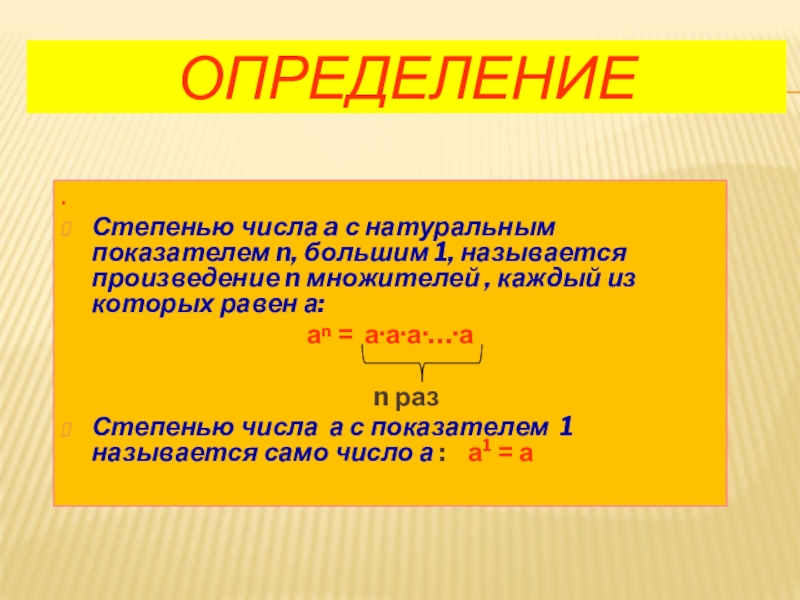 ОПРЕДЕЛЕНИЕ

.

Степенью числа а с натуральным показателем n, большим 1, называется произведение n множителей , каждый из которых равен а:

$a^n = a \cdot a \cdot a \cdot \ldots \cdot a$

n раз

Степенью числа а с показателем 1 называется само число а : $a^1 = a$